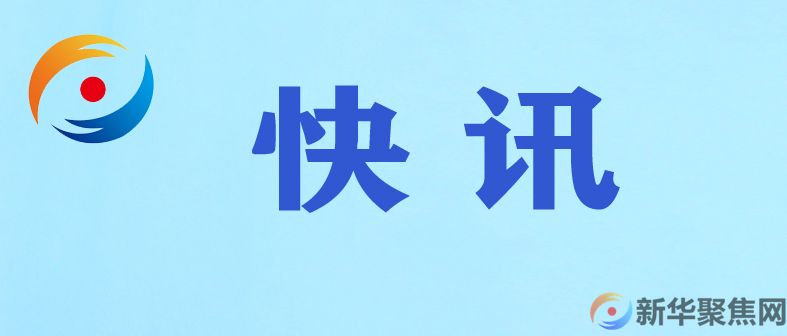 快讯

新华聚焦网